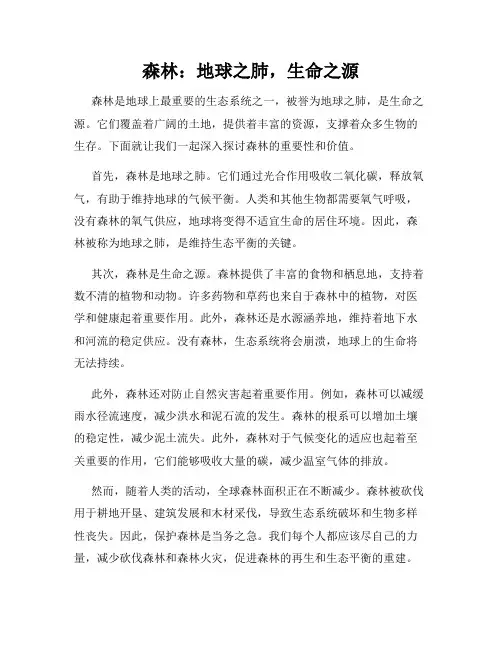 森林：地球之肺，生命之源

森林是地球上最重要的生态系统之一，被誉为地球之肺，是生命之源。它们覆盖着广阔的土地，提供着丰富的资源，支撑着众多生物的生存。下面就让我们一起深入探讨森林的重要性和价值。

首先，森林是地球之肺。它们通过光合作用吸收二氧化碳，释放氧气，有助于维持地球的气候平衡。人类和其他生物都需要氧气呼吸，没有森林的氧气供应，地球将变得不适宜生命的居住环境。因此，森林被称为地球之肺，是维持生态平衡的关键。

其次，森林是生命之源。森林提供了丰富的食物和栖息地，支持着数不清的植物和动物。许多药物和草药也来自于森林中的植物，对医学和健康起着重要作用。此外，森林还是水源涵养地，维持着地下水和河流的稳定供应。没有森林，生态系统将会崩溃，地球上的生命将无法持续。

此外，森林还对防止自然灾害起着重要作用。例如，森林可以减缓雨水径流速度，减少洪水和泥石流的发生。森林的根系可以增加土壤的稳定性，减少泥土流失。此外，森林对于气候变化的适应也起着至关重要的作用，它们能够吸收大量的碳，减少温室气体的排放。

然而，随着人类的活动，全球森林面积正在不断减少。森林被砍伐用于耕地开垦、建筑发展和木材采伐，导致生态系统破坏和生物多样性丧失。因此，保护森林是当务之急。我们每个人都应该尽自己的力量，减少砍伐森林和森林火灾，促进森林的再生和生态平衡的重建。